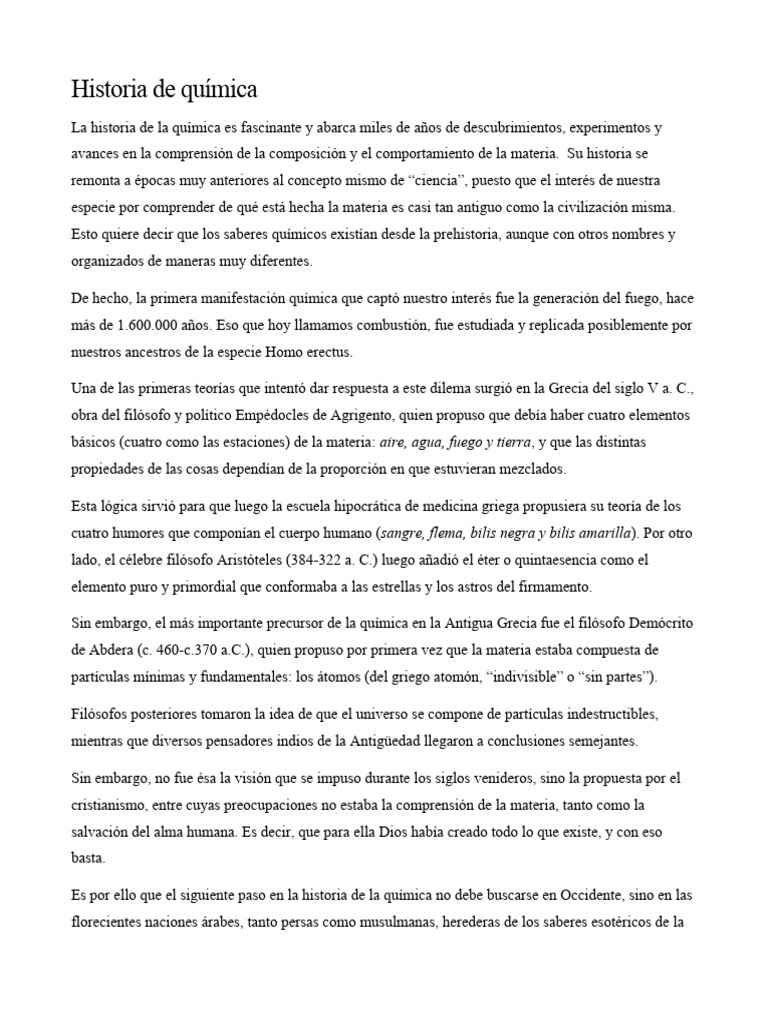 Historia de química

La historia de la química es fascinante y abarca miles de años de descubrimientos, experimentos y avances en la comprensión de la composición y el comportamiento de la materia.  Su historia se remonta a épocas muy anteriores al concepto mismo de “ciencia”, puesto que el interés de nuestra especie por comprender de qué está hecha la materia es casi tan antiguo como la civilización misma. Esto quiere decir que los saberes químicos existían desde la prehistoria, aunque con otros nombres y organizados de maneras muy diferentes.

De hecho, la primera manifestación química que captó nuestro interés fue la generación del fuego, hace más de 1.600.000 años. Eso que hoy llamamos combustión, fue estudiada y replicada posiblemente por nuestros ancestros de la especie Homo erectus.

Una de las primeras teorías que intentó dar respuesta a este dilema surgió en la Grecia del siglo V a. C., obra del filósofo y político Empédocles de Agrigento, quien propuso que debía haber cuatro elementos básicos (cuatro como las estaciones) de la materia: aire, agua, fuego y tierra, y que las distintas propiedades de las cosas dependían de la proporción en que estuvieran mezclados.

Esta lógica sirvió para que luego la escuela hipocrática de medicina griega propusiera su teoría de los cuatro humores que componían el cuerpo humano (sangre, flema, bilis negra y bilis amarilla). Por otro lado, el célebre filósofo Aristóteles (384-322 a. C.) luego añadió el éter o quintaesencia como el elemento puro y primordial que conformaba a las estrellas y los astros del firmamento.

Sin embargo, el más importante precursor de la química en la Antigua Grecia fue el filósofo Demócrito de Abdera (c. 460-c.370 a.C.), quien propuso por primera vez que la materia estaba compuesta de partículas mínimas y fundamentales: los átomos (del griego atomón, “indivisible” o “sin partes”).

Filósofos posteriores tomaron la idea de que el universo se compone de partículas indestructibles, mientras que diversos pensadores indios de la Antigüedad llegaron a conclusiones semejantes.

Sin embargo, no fue ésa la visión que se impuso durante los siglos venideros, sino la propuesta por el cristianismo, entre cuyas preocupaciones no estaba la comprensión de la materia, tanto como la salvación del alma humana. Es decir, que para ella Dios había creado todo lo que existe, y con eso basta.

Es por ello que el siguiente paso en la historia de la química no debe buscarse en Occidente, sino en las florecientes naciones árabes, tanto persas como musulmanas, herederas de los saberes esotéricos de la